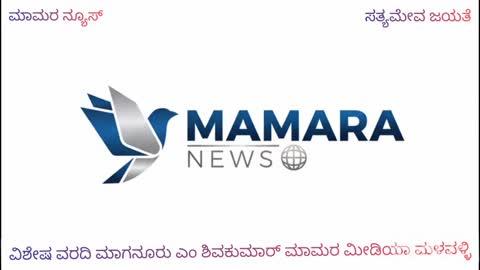 ಮಾಮರ ನ್ಯೂಸ್

ಸತ್ಯಮೇವ ಜಯತೆ

MAMARA
NEWS

ವಿಶೇಷ ವರದಿ ಮಾಗನೂರು ಎಂ ಶಿವಕುಮಾರ್ ಮಾಮರ ಮೀಡಿಯಾ ಮಳವಳ್ಳಿ